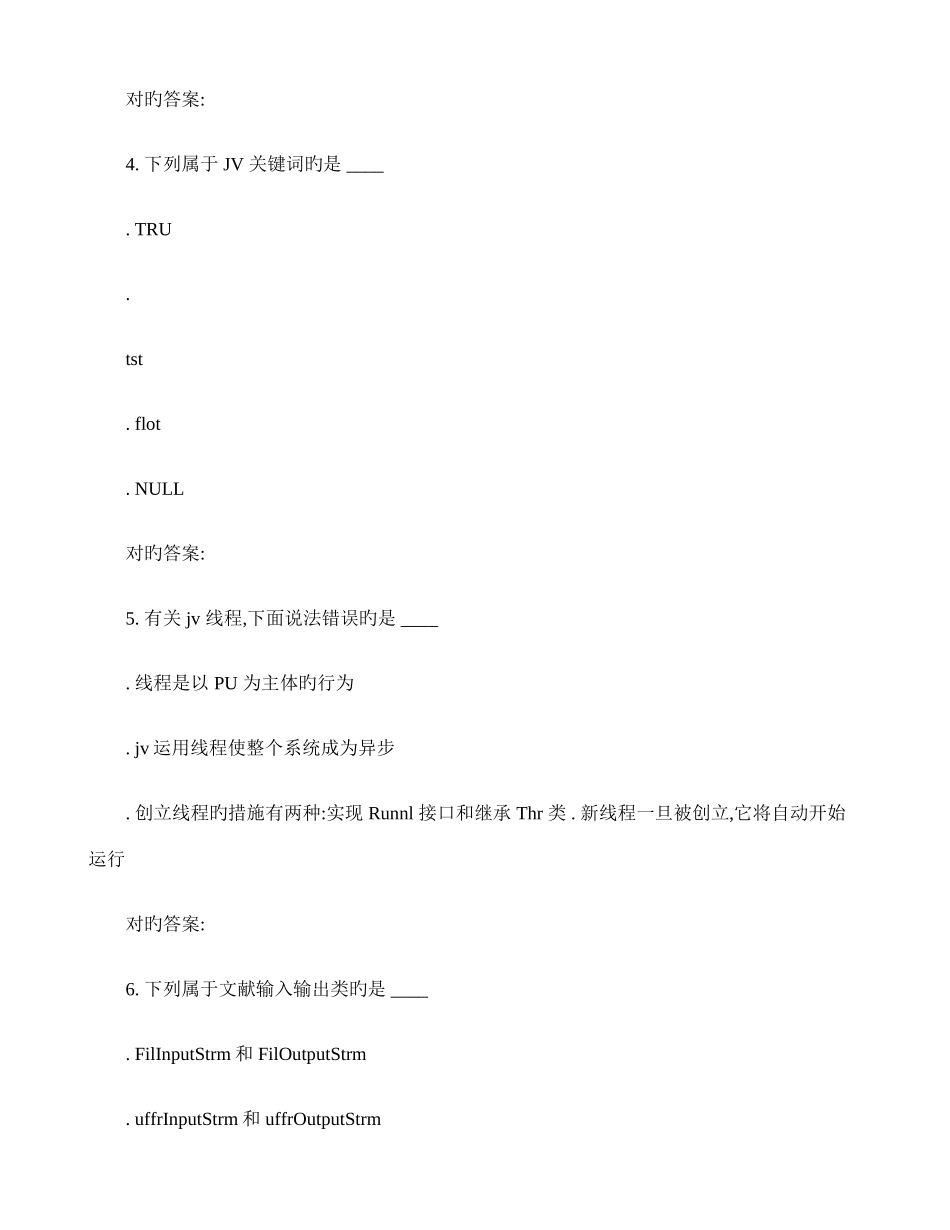 对旳答案:

4. 下列属于 JV 关键词旳是 ____

. TRU

.

tst

. flot

. NULL

对旳答案:

5. 有关 jv 线程,下面说法错误旳是 ____

. 线程是以 PU 为主体旳行为

. jv 运用线程使整个系统成为异步

. 创立线程旳措施有两种:实现 Runnl 接口和继承 Thr 类 . 新线程一旦被创立,它将自动开始运行

对旳答案:

6. 下列属于文献输入输出类旳是 ____

. FilInputStrm 和 FilOutputStrm

. uffrInputStrm 和 uffrOutputStrm